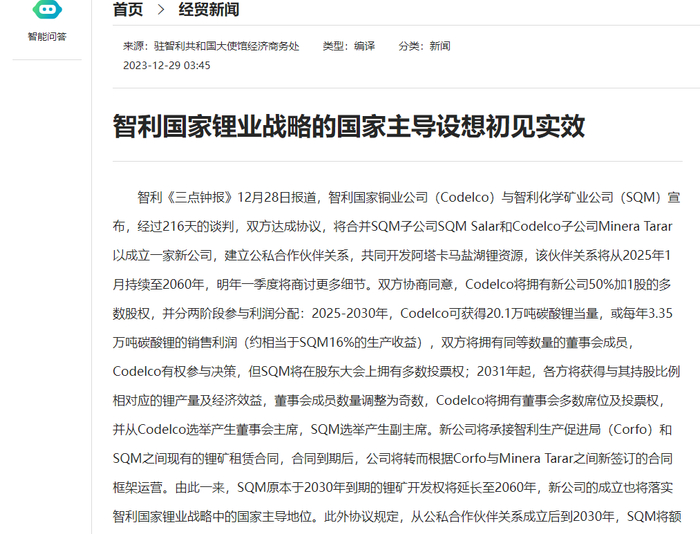 智能问答

首页 > 经贸新闻

来源：驻智利共和国大使馆经济商务处 类型：编译 分类：新闻
2023-12-29 03:45

智利国家锂业战略的国家主导设想初见实效

智利《三点钟报》12月28日报道，智利国家铜业公司（Codelco）与智利化学矿业公司（SQM）宣布，经过216天的谈判，双方达成协议，将合并SQM子公司SQM Salar和Codelco子公司Minera Tarar以成立一家新公司，建立公私合作伙伴关系，共同开发阿塔卡马盐湖锂资源，该伙伴关系将从2025年1月持续至2060年，明年一季度将商讨更多细节。双方协商同意，Codelco将拥有新公司50%加1股的多数股权，并分两阶段参与利润分配：2025-2030年，Codelco可获得20.1万吨碳酸锂当量，或每年3.35万吨碳酸锂的销售利润（约相当于SQM16%的生产收益），双方将拥有同等数量的董事会成员，Codelco有权参与决策，但SQM将在股东大会上拥有多数投票权；2031年起，各方将获得与其持股比例相对应的锂产量及经济效益，董事会成员数量调整为奇数，Codelco将拥有董事会多数席位及投票权，并从Codelco选举产生董事会主席，SQM选举产生副主席。新公司将承接智利生产促进局（Corfo）和SQM之间现有的锂矿租赁合同，合同到期后，公司将转而根据Corfo与Minera Tarar之间新签订的合同框架运营。由此一来，SQM原本于2030年到期的锂矿开发权将延长至2060年，新公司的成立也将落实智利国家锂业战略中的国家主导地位。此外协议规定，从公私合作伙伴关系成立后到2030年，SQM将额